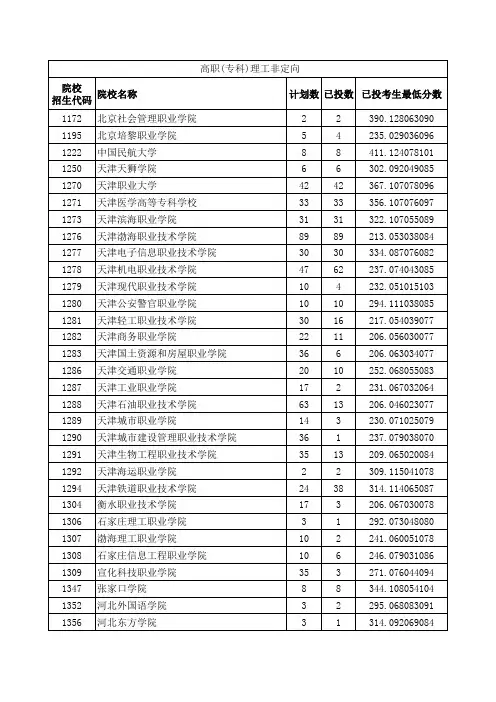 高职(专科)理工非定向

| 院校招生代码 | 院校名称 | 计划数 | 已投数 | 已投考生最低分数 |
|---|---|---|---|---|
| 1172 | 北京社会管理职业学院 | 2 | 2 | 390.128063090 |
| 1195 | 北京培黎职业学院 | 5 | 4 | 235.029036096 |
| 1222 | 中国民航大学 | 8 | 8 | 411.124078101 |
| 1250 | 天津天狮学院 | 6 | 6 | 302.092049085 |
| 1270 | 天津职业大学 | 42 | 42 | 367.107078096 |
| 1271 | 天津医学高等专科学校 | 33 | 33 | 356.107076097 |
| 1273 | 天津滨海职业学院 | 31 | 31 | 322.107055089 |
| 1276 | 天津渤海职业技术学院 | 89 | 89 | 213.053038084 |
| 1277 | 天津电子信息职业技术学院 | 30 | 30 | 334.087076082 |
| 1278 | 天津机电职业技术学院 | 47 | 62 | 237.074043085 |
| 1279 | 天津现代职业技术学院 | 10 | 4 | 232.051015103 |
| 1280 | 天津公安警官职业学院 | 10 | 10 | 294.111038085 |
| 1281 | 天津轻工职业技术学院 | 30 | 16 | 217.054039077 |
| 1282 | 天津商务职业学院 | 22 | 11 | 206.056030077 |
| 1283 | 天津国土资源和房屋职业学院 | 36 | 6 | 206.063034077 |
| 1286 | 天津交通职业学院 | 20 | 10 | 252.068055083 |
| 1287 | 天津工业职业学院 | 17 | 2 | 231.067032064 |
| 1288 | 天津石油职业技术学院 | 63 | 13 | 206.046023077 |
| 1289 | 天津城市职业学院 | 14 | 3 | 230.071025079 |
| 1290 | 天津城市建设管理职业技术学院 | 36 | 1 | 237.079038070 |
| 1291 | 天津生物工程职业技术学院 | 35 | 13 | 209.065020084 |
| 1292 | 天津海运职业学院 | 2 | 2 | 309.115041078 |
| 1294 | 天津铁道职业技术学院 | 24 | 38 | 314.114065087 |
| 1304 | 衡水职业技术学院 | 17 | 3 | 206.067030078 |
| 1306 | 石家庄理工职业学院 | 3 | 1 | 292.073048080 |
| 1307 | 渤海理工职业学院 | 10 | 2 | 241.060051078 |
| 1308 | 石家庄信息工程职业学院 | 10 | 6 | 246.079031086 |
| 1309 | 宣化科技职业学院 | 35 | 3 | 271.076044094 |
| 1347 | 张家口学院 | 8 | 8 | 344.108054104 |
| 1352 | 河北外国语学院 | 3 | 2 | 295.068083091 |
| 1356 | 河北东方学院 | 3 | 1 | 314.092069084 |